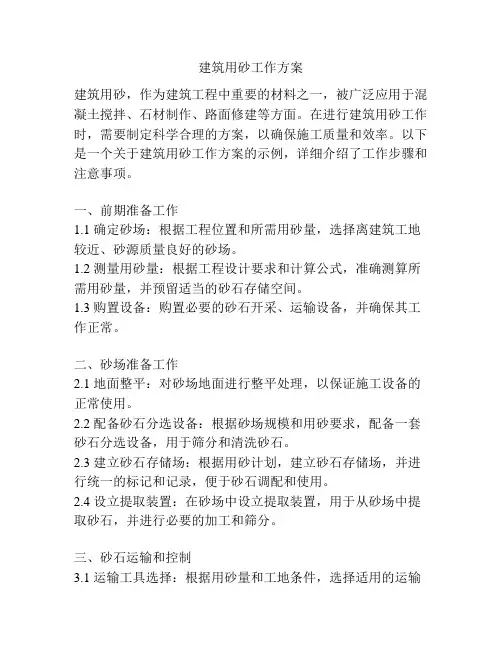 建筑用砂工作方案

建筑用砂，作为建筑工程中重要的材料之一，被广泛应用于混凝土搅拌、石材制作、路面修建等方面。在进行建筑用砂工作时，需要制定科学合理的方案，以确保施工质量和效率。以下是一个关于建筑用砂工作方案的示例，详细介绍了工作步骤和注意事项。

一、前期准备工作
1.1 确定砂场：根据工程位置和所需用砂量，选择离建筑工地较近、砂源质量良好的砂场。
1.2 测量用砂量：根据工程设计要求和计算公式，准确测算所需用砂量，并预留适当的砂石存储空间。
1.3 购置设备：购置必要的砂石开采、运输设备，并确保其工作正常。

二、砂场准备工作
2.1 地面整平：对砂场地面进行整平处理，以保证施工设备的正常使用。
2.2 配备砂石分选设备：根据砂场规模和用砂要求，配备一套砂石分选设备，用于筛分和清洗砂石。
2.3 建立砂石存储场：根据用砂计划，建立砂石存储场，并进行统一的标记和记录，便于砂石调配和使用。
2.4 设立提取装置：在砂场中设立提取装置，用于从砂场中提取砂石，并进行必要的加工和筛分。

三、砂石运输和控制
3.1 运输工具选择：根据用砂量和工地条件，选择适用的运输